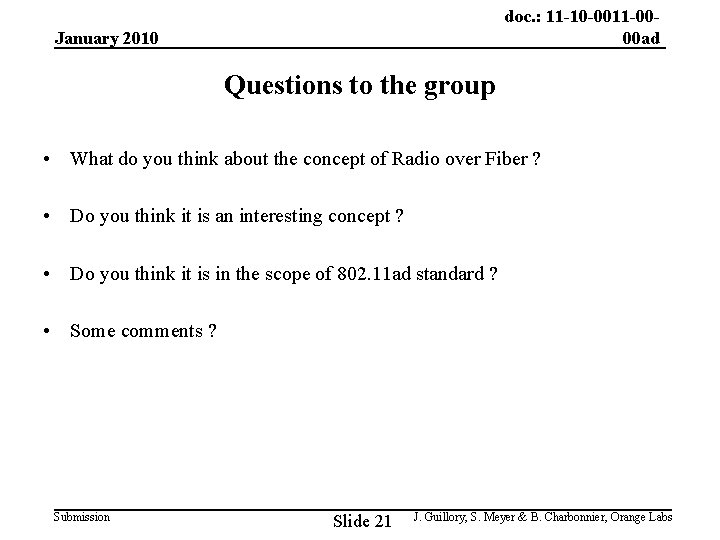 January 2010

doc.: 11-10-0011-00-00ad

Questions to the group

• What do you think about the concept of Radio over Fiber ?

• Do you think it is an interesting concept ?

• Do you think it is in the scope of 802.11ad standard ?

• Some comments ?

Submission

Slide 21

J. Guillory, S. Meyer & B. Charbonnier, Orange Labs